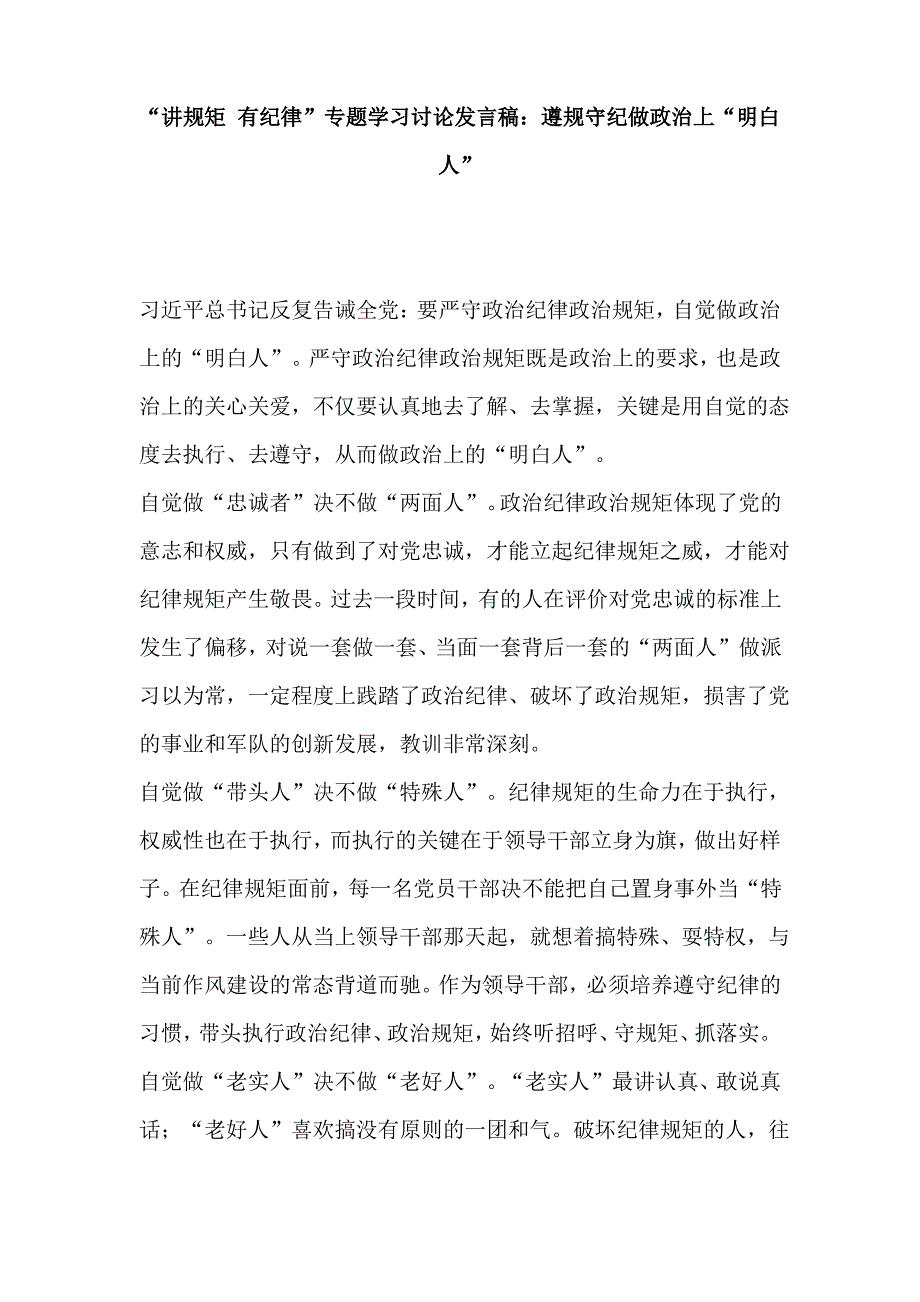 “讲规矩 有纪律”专题学习讨论发言稿：遵规守纪做政治上“明白人”

习近平总书记反复告诫全党：要严守政治纪律政治规矩，自觉做政治上的“明白人”。严守政治纪律政治规矩既是政治上的要求，也是政治上的关心关爱，不仅要认真地去了解、去掌握，关键是用自觉的态度去执行、去遵守，从而做政治上的“明白人”。

自觉做“忠诚者”决不做“两面人”。政治纪律政治规矩体现了党的意志和权威，只有做到了对党忠诚，才能立起纪律规矩之威，才能对纪律规矩产生敬畏。过去一段时间，有的人在评价对党忠诚的标准上发生了偏移，对说一套做一套、当面一套背后一套的“两面人”做派习以为常，一定程度上践踏了政治纪律、破坏了政治规矩，损害了党的事业和军队的创新发展，教训非常深刻。

自觉做“带头人”决不做“特殊人”。纪律规矩的生命力在于执行，权威性也在于执行，而执行的关键在于领导干部立身为旗，做出好样子。在纪律规矩面前，每一名党员干部决不能把自己置身事外当“特殊人”。一些人从当上领导干部那天起，就想着搞特殊、耍特权，与当前作风建设的常态背道而驰。作为领导干部，必须培养遵守纪律的习惯，带头执行政治纪律、政治规矩，始终听招呼、守规矩、抓落实。

自觉做“老实人”决不做“老好人”。“老实人”最讲认真、敢说真话；“老好人”喜欢搞没有原则的一团和气。破坏纪律规矩的人，往